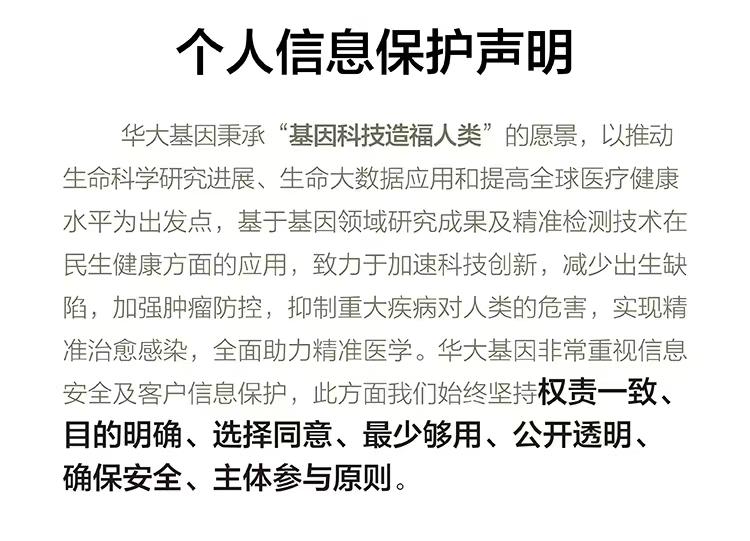 个人信息保护声明

华大基因秉承“基因科技造福人类”的愿景，以推动生命科学研究进展、生命大数据应用和提高全球医疗健康水平为出发点，基于基因领域研究成果及精准检测技术在民生健康方面的应用，致力于加速科技创新，减少出生缺陷，加强肿瘤防控，抑制重大疾病对人类的危害，实现精准治愈感染，全面助力精准医学。华大基因非常重视信息安全及客户信息保护，此方面我们始终坚持权责一致、目的明确、选择同意、最少够用、公开透明、确保安全、主体参与原则。